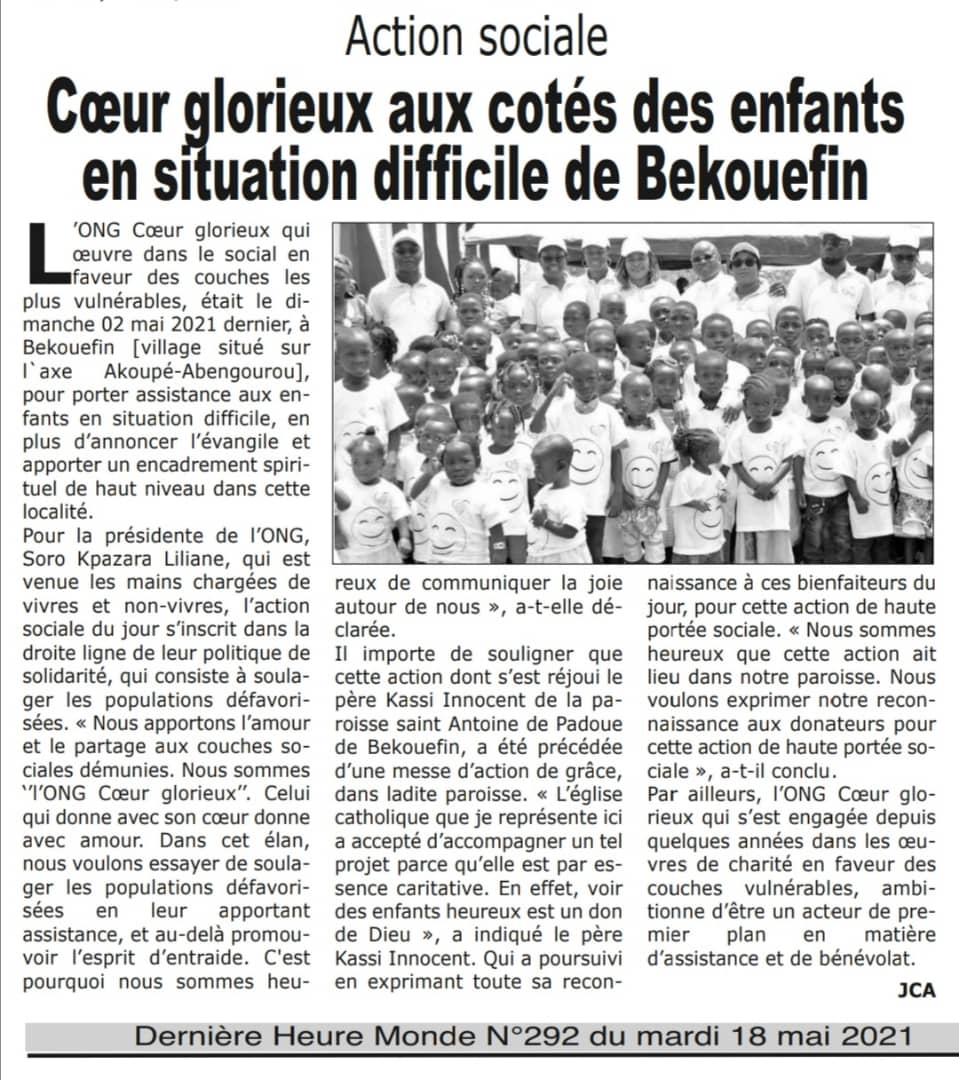 Action sociale

Cœur glorieux aux cotés des enfants en situation difficile de Bekouefin

L'ONG Cœur glorieux qui œuvre dans le social en faveur des couches les plus vulnérables, était le dimanche 02 mai 2021 dernier, à Bekouefin [village situé sur l`axe Akoupé-Abengourou], pour porter assistance aux enfants en situation difficile, en plus d'annoncer l'évangile et apporter un encadrement spirituel de haut niveau dans cette localité.
Pour la présidente de l'ONG, Soro Kpazara Liliane, qui est venue les mains chargées de vivres et non-vivres, l'action sociale du jour s'inscrit dans la droite ligne de leur politique de solidarité, qui consiste à soulager les populations défavorisées. « Nous apportons l'amour et le partage aux couches sociales démunies. Nous sommes ''l'ONG Cœur glorieux''. Celui qui donne avec son cœur donne avec amour. Dans cet élan, nous voulons essayer de soulager les populations défavorisées en leur apportant assistance, et au-delà promouvoir l'esprit d'entraide. C'est pourquoi nous sommes heureux de communiquer la joie autour de nous », a-t-elle déclarée.
Il importe de souligner que cette action dont s'est réjoui le père Kassi Innocent de la paroisse saint Antoine de Padoue de Bekouefin, a été précédée d'une messe d'action de grâce, dans ladite paroisse. « L'église catholique que je représente ici a accepté d'accompagner un tel projet parce qu'elle est par essence caritative. En effet, voir des enfants heureux est un don de Dieu », a indiqué le père Kassi Innocent. Qui a poursuivi en exprimant toute sa reconnaissance à ces bienfaiteurs du jour, pour cette action de haute portée sociale. « Nous sommes heureux que cette action ait lieu dans notre paroisse. Nous voulons exprimer notre reconnaissance aux donateurs pour cette action de haute portée sociale », a-t-il conclu.
Par ailleurs, l'ONG Cœur glorieux qui s'est engagée depuis quelques années dans les œuvres de charité en faveur des couches vulnérables, ambitionne d'être un acteur de premier plan en matière d'assistance et de bénévolat.

JCA

Dernière Heure Monde N°292 du mardi 18 mai 2021